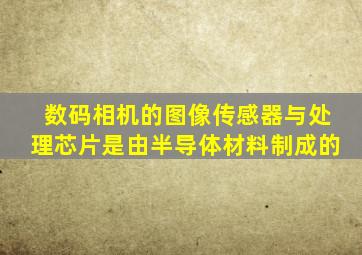 数码相机的图像传感器与处理芯片是由半导体材料制成的